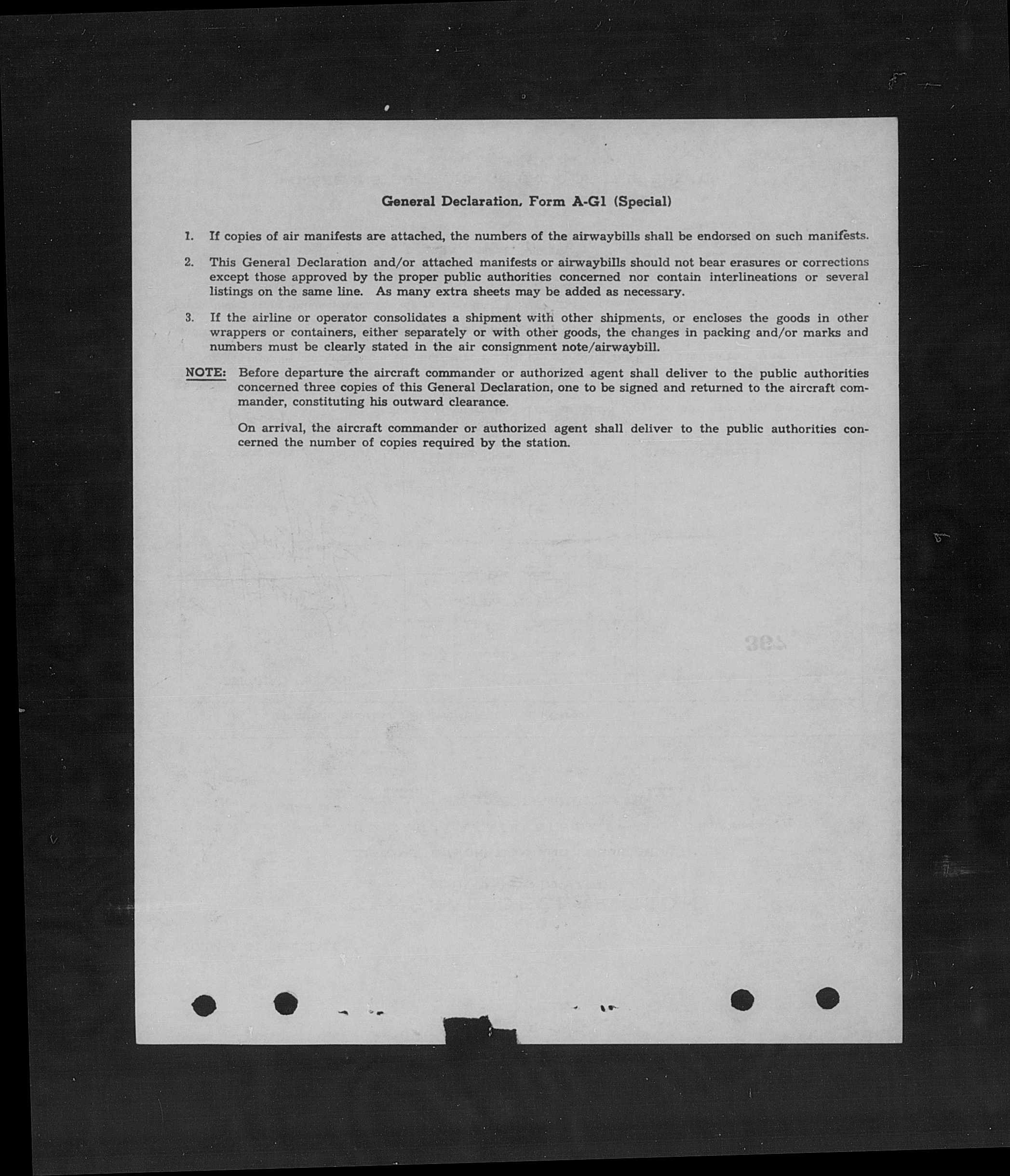 General Declaration, Form A-G1 (Special)

1. If copies of air manifests are attached, the numbers of the airwaybills shall be endorsed on such manifests.

2. This General Declaration and/or attached manifests or airwaybills should not bear erasures or corrections except those approved by the proper public authorities concerned nor contain interlineations or several listings on the same line. As many extra sheets may be added as necessary.

3. If the airline or operator consolidates a shipment with other shipments, or encloses the goods in other wrappers or containers, either separately or with other goods, the changes in packing and/or marks and numbers must be clearly stated in the air consignment note/airwaybill.

NOTE: Before departure the aircraft commander or authorized agent shall deliver to the public authorities concerned three copies of this General Declaration, one to be signed and returned to the aircraft commander, constituting his outward clearance.

On arrival, the aircraft commander or authorized agent shall deliver to the public authorities concerned the number of copies required by the station.